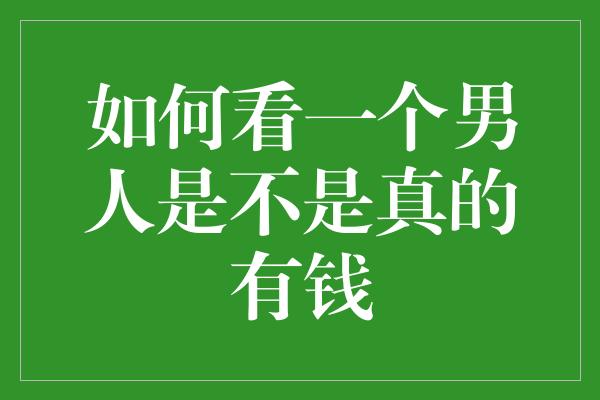 如何看一个男人是不是真的有钱